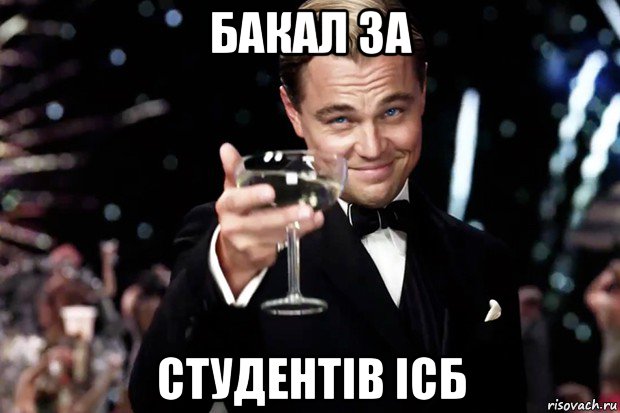 БАКАЛ ЗА

СТУДЕНТІВ ІСБ

risovach.ru